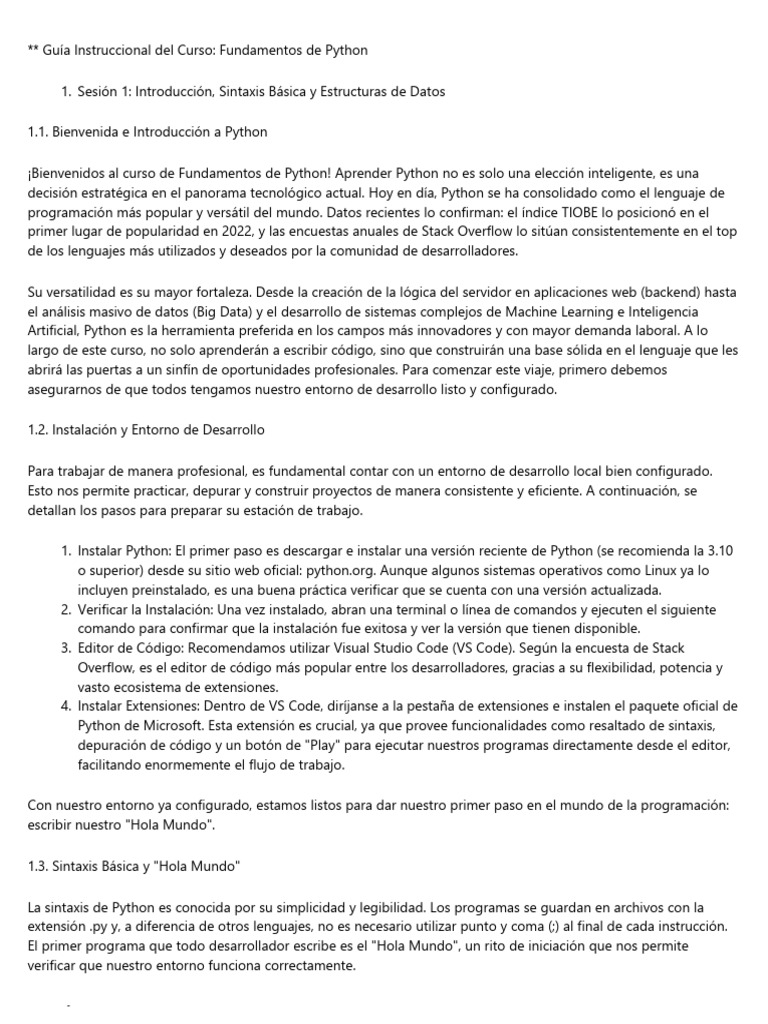 ** Guía Instruccional del Curso: Fundamentos de Python

1. Sesión 1: Introducción, Sintaxis Básica y Estructuras de Datos

1.1. Bienvenida e Introducción a Python

¡Bienvenidos al curso de Fundamentos de Python! Aprender Python no es solo una elección inteligente, es una decisión estratégica en el panorama tecnológico actual. Hoy en día, Python se ha consolidado como el lenguaje de programación más popular y versátil del mundo. Datos recientes lo confirman: el índice TIOBE lo posicionó en el primer lugar de popularidad en 2022, y las encuestas anuales de Stack Overflow lo sitúan consistentemente en el top de los lenguajes más utilizados y deseados por la comunidad de desarrolladores.

Su versatilidad es su mayor fortaleza. Desde la creación de la lógica del servidor en aplicaciones web (backend) hasta el análisis masivo de datos (Big Data) y el desarrollo de sistemas complejos de Machine Learning e Inteligencia Artificial, Python es la herramienta preferida en los campos más innovadores y con mayor demanda laboral. A lo largo de este curso, no solo aprenderán a escribir código, sino que construirán una base sólida en el lenguaje que les abrirá las puertas a un sinfín de oportunidades profesionales. Para comenzar este viaje, primero debemos asegurarnos de que todos tengamos nuestro entorno de desarrollo listo y configurado.

1.2. Instalación y Entorno de Desarrollo

Para trabajar de manera profesional, es fundamental contar con un entorno de desarrollo local bien configurado. Esto nos permite practicar, depurar y construir proyectos de manera consistente y eficiente. A continuación, se detallan los pasos para preparar su estación de trabajo.

1. Instalar Python: El primer paso es descargar e instalar una versión reciente de Python (se recomienda la 3.10 o superior) desde su sitio web oficial: python.org. Aunque algunos sistemas operativos como Linux ya lo incluyen preinstalado, es una buena práctica verificar que se cuenta con una versión actualizada.
2. Verificar la Instalación: Una vez instalado, abran una terminal o línea de comandos y ejecuten el siguiente comando para confirmar que la instalación fue exitosa y ver la versión que tienen disponible.
3. Editor de Código: Recomendamos utilizar Visual Studio Code (VS Code). Según la encuesta de Stack Overflow, es el editor de código más popular entre los desarrolladores, gracias a su flexibilidad, potencia y vasto ecosistema de extensiones.
4. Instalar Extensiones: Dentro de VS Code, diríjanse a la pestaña de extensiones e instalen el paquete oficial de Python de Microsoft. Esta extensión es crucial, ya que provee funcionalidades como resaltado de sintaxis, depuración de código y un botón de "Play" para ejecutar nuestros programas directamente desde el editor, facilitando enormemente el flujo de trabajo.

Con nuestro entorno ya configurado, estamos listos para dar nuestro primer paso en el mundo de la programación: escribir nuestro "Hola Mundo".

1.3. Sintaxis Básica y "Hola Mundo"

La sintaxis de Python es conocida por su simplicidad y legibilidad. Los programas se guardan en archivos con la extensión .py y, a diferencia de otros lenguajes, no es necesario utilizar punto y coma (;) al final de cada instrucción. El primer programa que todo desarrollador escribe es el "Hola Mundo", un rito de iniciación que nos permite verificar que nuestro entorno funciona correctamente.